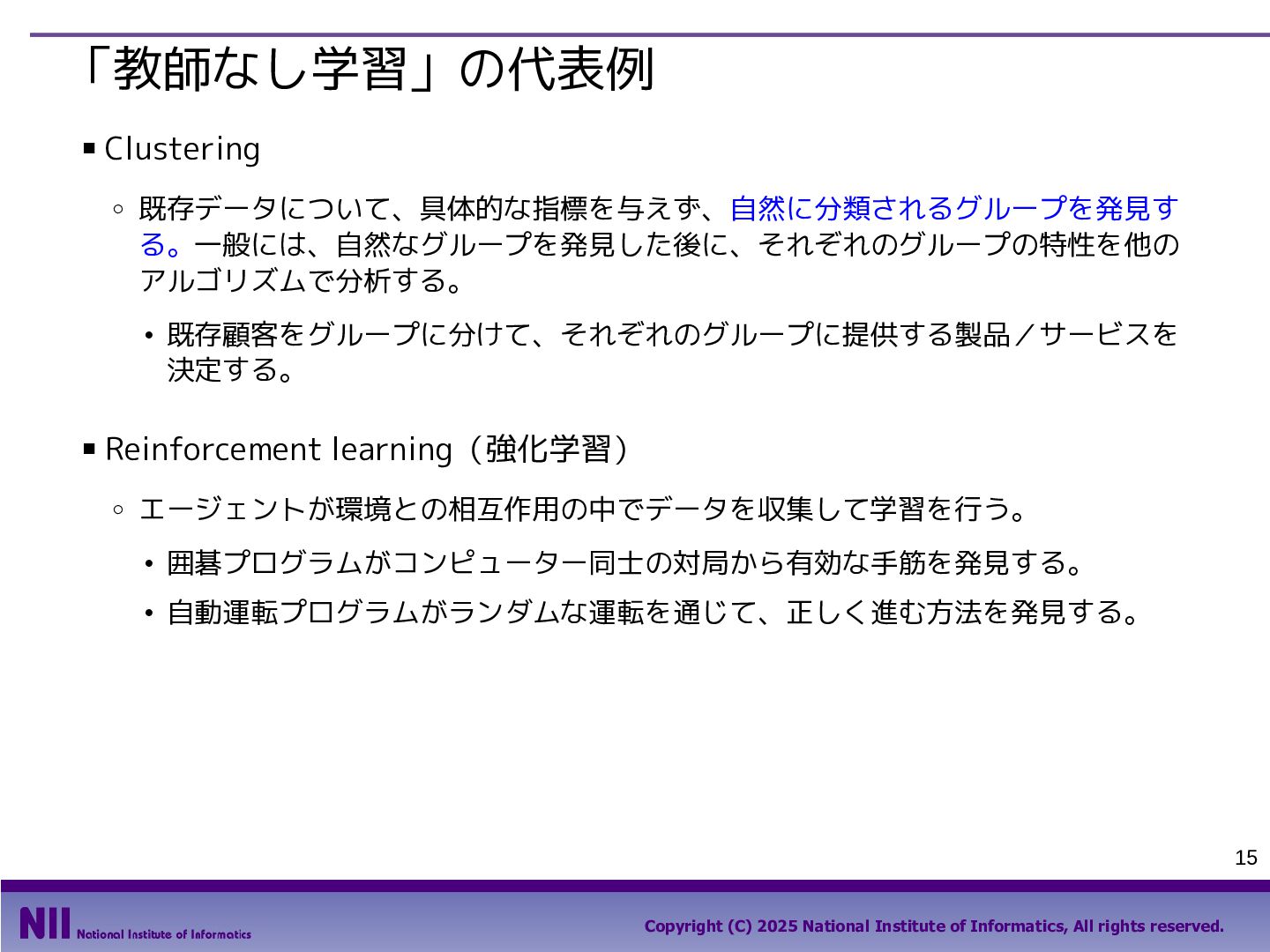 「教師なし学習」の代表例

▪ Clustering

◦ 既存データについて、具体的な指標を与えず、自然に分類されるグループを発見する。一般には、自然なグループを発見した後に、それぞれのグループの特性を他のアルゴリズムで分析する。

• 既存顧客をグループに分けて、それぞれのグループに提供する製品／サービスを決定する。

▪ Reinforcement learning（強化学習）

◦ エージェントが環境との相互作用の中でデータを収集して学習を行う。

• 囲碁プログラムがコンピューター同士の対局から有効な手筋を発見する。

• 自動運転プログラムがランダムな運転を通じて、正しく進む方法を発見する。

15

NII National Institute of Informatics

Copyright (C) 2025 National Institute of Informatics, All rights reserved.